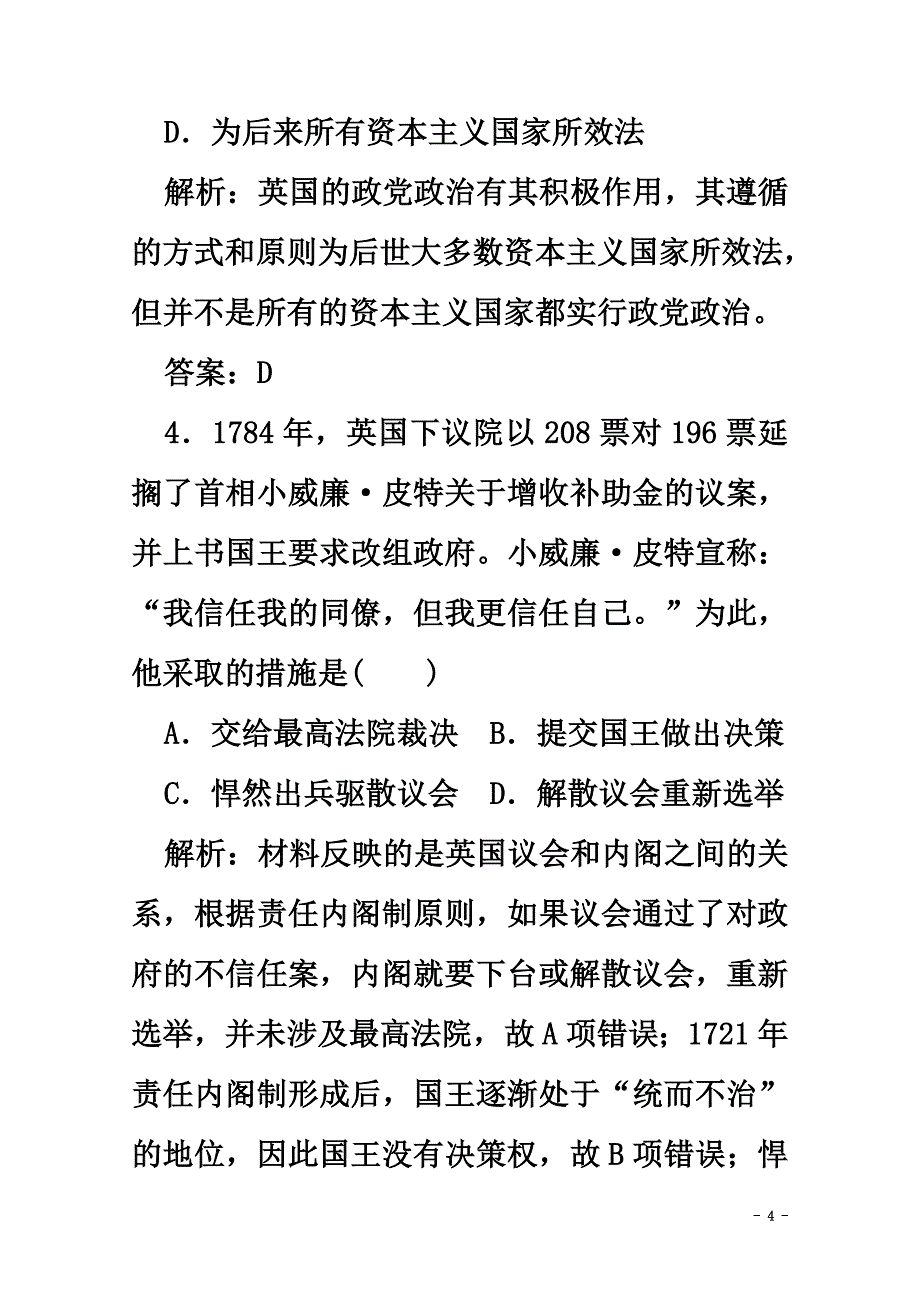 D．为后来所有资本主义国家所效法

解析：英国的政党政治有其积极作用，其遵循的方式和原则为后世大多数资本主义国家所效法，但并不是所有的资本主义国家都实行政党政治。

答案：D

4．1784年，英国下议院以208票对196票延搁了首相小威廉·皮特关于增收补助金的议案，并上书国王要求改组政府。小威廉·皮特宣称：“我信任我的同僚，但我更信任自己。”为此，他采取的措施是(　　)

A．交给最高法院裁决　B．提交国王做出决策

C．悍然出兵驱散议会　D．解散议会重新选举

解析：材料反映的是英国议会和内阁之间的关系，根据责任内阁制原则，如果议会通过了对政府的不信任案，内阁就要下台或解散议会，重新选举，并未涉及最高法院，故A项错误；1721年责任内阁制形成后，国王逐渐处于“统而不治”的地位，因此国王没有决策权，故B项错误；悍

- 4 -